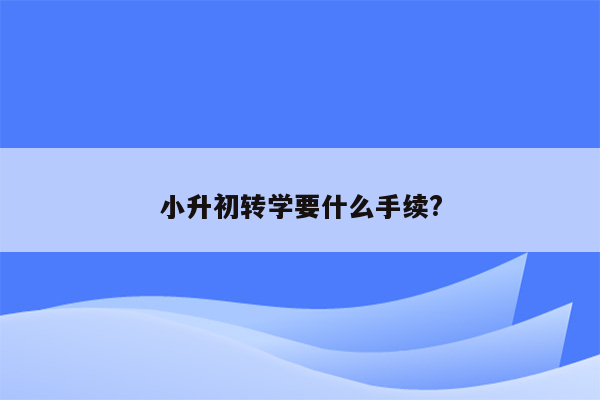 小升初转学要什么手续?